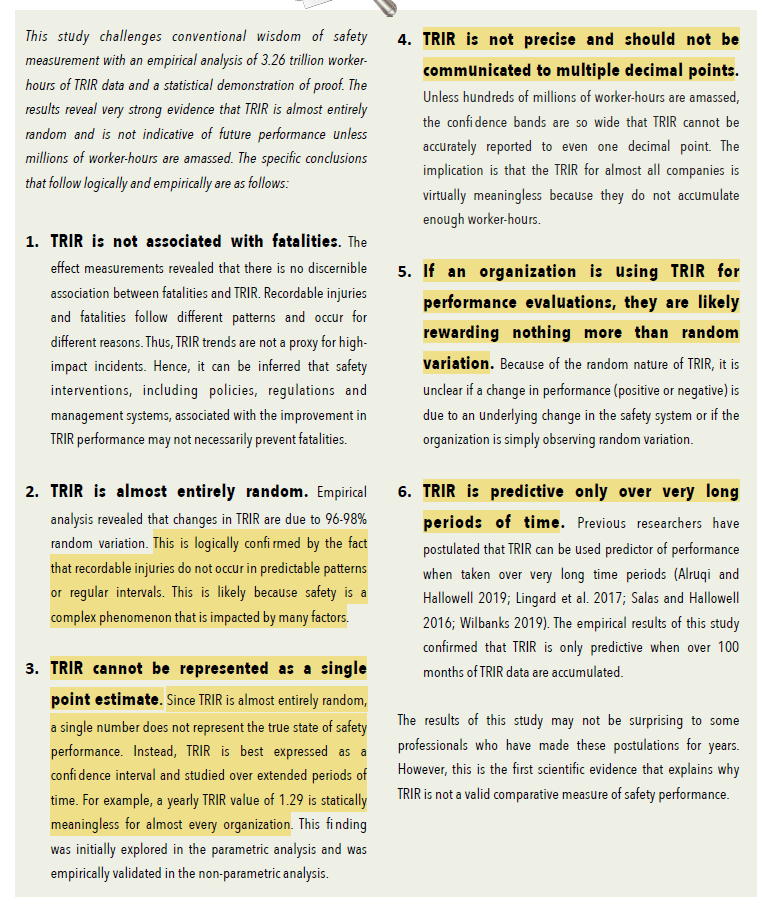 This study challenges conventional wisdom of safety measurement with an empirical analysis of 3.26 trillion worker-hours of TRIR data and a statistical demonstration of proof. The results reveal very strong evidence that TRIR is almost entirely random and is not indicative of future performance unless millions of worker-hours are amassed. The specific conclusions that follow logically and empirically are as follows:

1. TRIR is not associated with fatalities. The effect measurements revealed that there is no discernible association between fatalities and TRIR. Recordable injuries and fatalities follow different patterns and occur for different reasons. Thus, TRIR trends are not a proxy for high-impact incidents. Hence, it can be inferred that safety interventions, including policies, regulations and management systems, associated with the improvement in TRIR performance may not necessarily prevent fatalities.

2. TRIR is almost entirely random. Empirical analysis revealed that changes in TRIR are due to 96-98% random variation. This is logically confirmed by the fact that recordable injuries do not occur in predictable patterns or regular intervals. This is likely because safety is a complex phenomenon that is impacted by many factors.

3. TRIR cannot be represented as a single point estimate. Since TRIR is almost entirely random, a single number does not represent the true state of safety performance. Instead, TRIR is best expressed as a confidence interval and studied over extended periods of time. For example, a yearly TRIR value of 1.29 is statically meaningless for almost every organization. This finding was initially explored in the parametric analysis and was empirically validated in the non-parametric analysis.

4. TRIR is not precise and should not be communicated to multiple decimal points. Unless hundreds of millions of worker-hours are amassed, the confidence bands are so wide that TRIR cannot be accurately reported to even one decimal point. The implication is that the TRIR for almost all companies is virtually meaningless because they do not accumulate enough worker-hours.

5. If an organization is using TRIR for performance evaluations, they are likely rewarding nothing more than random variation. Because of the random nature of TRIR, it is unclear if a change in performance (positive or negative) is due to an underlying change in the safety system or if the organization is simply observing random variation.

6. TRIR is predictive only over very long periods of time. Previous researchers have postulated that TRIR can be used predictor of performance when taken over very long time periods (Alruqi and Hallowell 2019; Lingard et al. 2017; Salas and Hallowell 2016; Wilbanks 2019). The empirical results of this study confirmed that TRIR is only predictive when over 100 months of TRIR data are accumulated.

The results of this study may not be surprising to some professionals who have made these postulations for years. However, this is the first scientific evidence that explains why TRIR is not a valid comparative measure of safety performance.